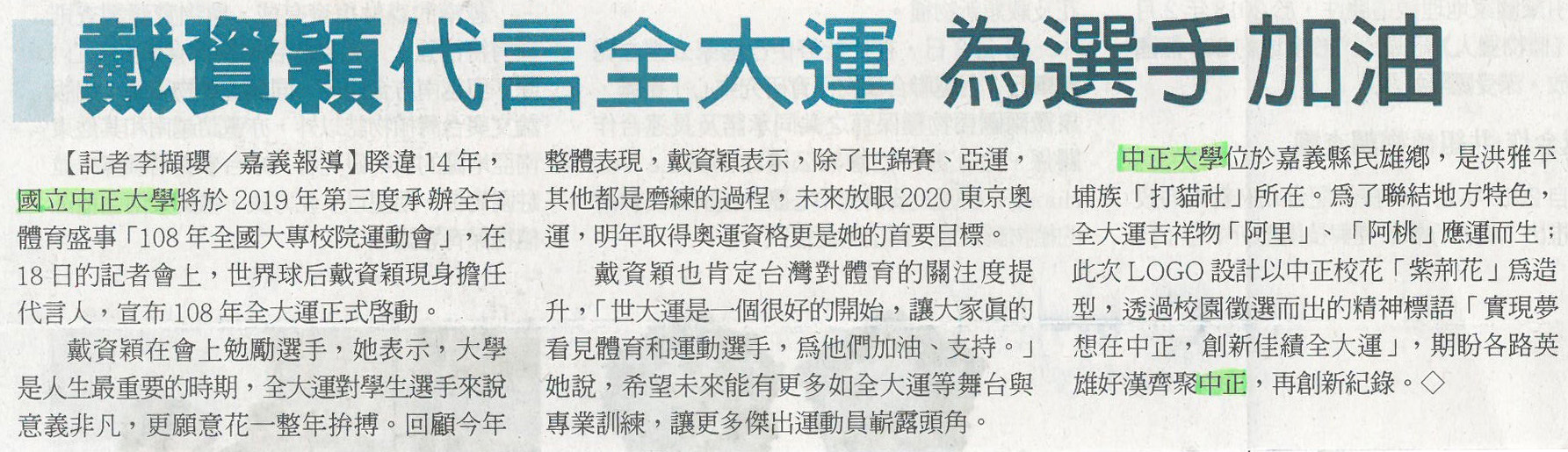 戴資穎代言全大運 為選手加油

【記者李擷瓔／嘉義報導】睽違14年，國立中正大學將於2019年第三度承辦全台體育盛事「108年全國大專校院運動會」，在18日的記者會上，世界球后戴資穎現身擔任代言人，宣布108年全大運正式啓動。

戴資穎在會上勉勵選手，她表示，大學是人生最重要的時期，全大運對學生選手來說意義非凡，更願意花一整年拚搏。回顧今年整體表現，戴資穎表示，除了世錦賽、亞運，其他都是磨練的過程，未來放眼2020東京奧運，明年取得奧運資格更是她的首要目標。

戴資穎也肯定台灣對體育的關注度提升，「世大運是一個很好的開始，讓大家眞的看見體育和運動選手，爲他們加油、支持。」她說，希望未來能有更多如全大運等舞台與專業訓練，讓更多傑出運動員嶄露頭角。

中正大學位於嘉義縣民雄鄉，是洪雅平埔族「打貓社」所在。爲了聯結地方特色，全大運吉祥物「阿里」、「阿桃」應運而生；此次LOGO設計以中正校花「紫荊花」爲造型，透過校園徵選而出的精神標語「實現夢想在中正，創新佳績全大運」，期盼各路英雄好漢齊聚中正，再創新紀錄。◇